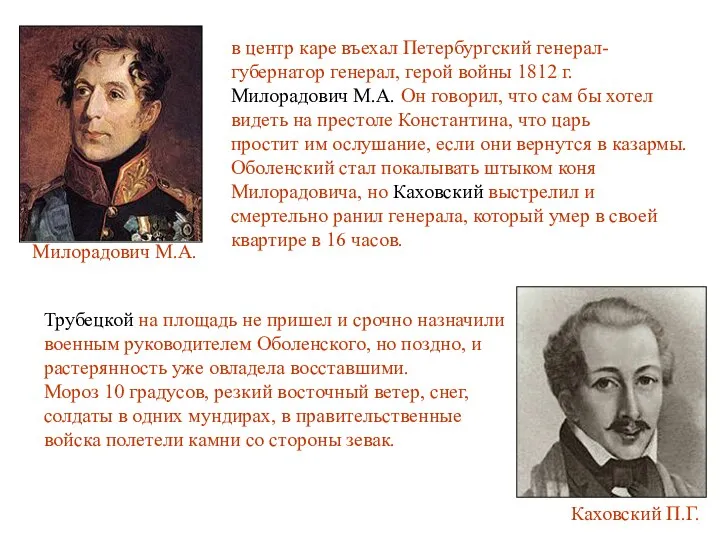 в центр каре въехал Петербургский генерал-губернатор генерал, герой войны 1812 г. Милорадович М.А. Он говорил, что сам бы хотел видеть на престоле Константина, что царь простит им ослушание, если они вернутся в казармы. Оболенский стал покалывать штыком коня Милорадовича, но Каховский выстрелил и смертельно ранил генерала, который умер в своей квартире в 16 часов.

Милорадович М.А.

Трубецкой на площадь не пришел и срочно назначили военным руководителем Оболенского, но поздно, и растерянность уже овладела восставшими.
Мороз 10 градусов, резкий восточный ветер, снег, солдаты в одних мундирах, в правительственные войска полетели камни со стороны зевак.

Каховский П.Г.